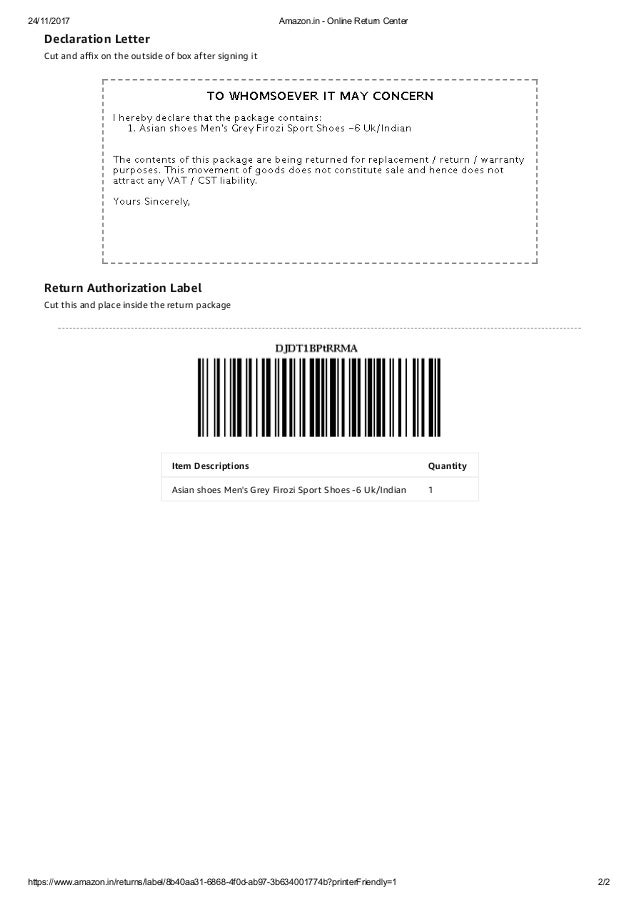 24/11/2017 Amazon.in - Online Return Center

Declaration Letter

Cut and affix on the outside of box after signing it

TO WHOMSOEVER IT MAY CONCERN

I hereby declare that the package contains:
1. Asian shoes Men's Grey Firozi Sport Shoes -6 Uk/Indian

The contents of this package are being returned for replacement / return / warranty purposes. This movement of goods does not constitute sale and hence does not attract any VAT / CST liability.

Yours Sincerely,

Return Authorization Label

Cut this and place inside the return package

DJDT1BPtRRMA

| Item Descriptions | Quantity |
|---|---|
| Asian shoes Men's Grey Firozi Sport Shoes -6 Uk/Indian | 1 |

https://www.amazon.in/returns/label/8b40aa31-6868-4f0d-ab97-3b634001774b?printerFriendly=1 2/2